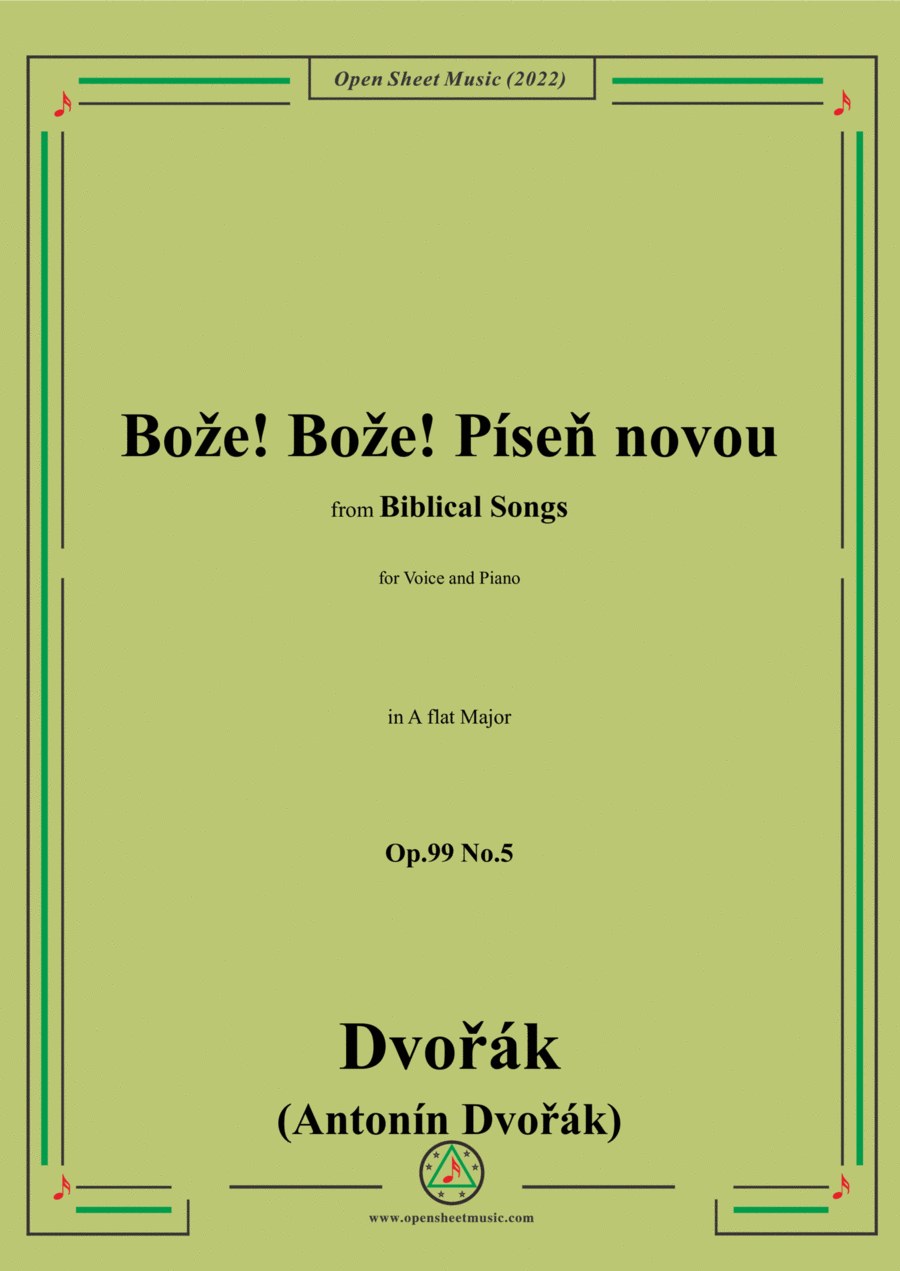 Open Sheet Music (2022)

Bože! Bože! Píseň novou

from Biblical Songs

for Voice and Piano

in A flat Major

Op.99 No.5

Dvořák

(Antonín Dvořák)

www.opensheetmusic.com